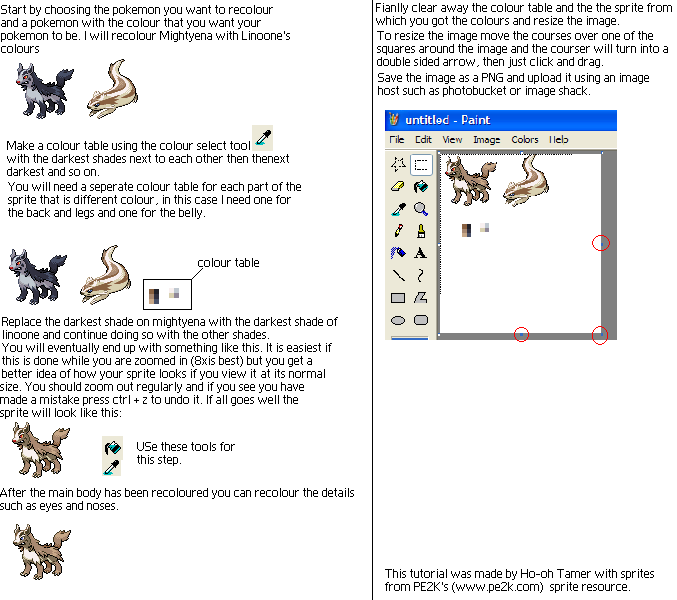 Start by choosing the pokemon you want to recolour and a pokemon with the colour that you want your pokemon to be. I will recolour Mightyena with Linoone's colours

Make a colour table using the colour select tool with the darkest shades next to each other then thenext darkest and so on.

You will need a seperate colour table for each part of the sprite that is different colour, in this case I need one for the back and legs and one for the belly.

colour table

Replace the darkest shade on mightyena with the darkest shade of linoone and continue doing so with the other shades.

You will eventually end up with something like this. It is easiest if this is done while you are zoomed in (8xis best) but you get a better idea of how your sprite looks if you view it at its normal size. You should zoom out regularly and if you see you have made a mistake press ctrl + z to undo it. If all goes well the sprite will look like this:

USe these tools for this step.

After the main body has been recoloured you can recolour the details such as eyes and noses.

Fianlly clear away the colour table and the the sprite from which you got the colours and resize the image.

To resize the image move the courses over one of the squares around the image and the courser will turn into a double sided arrow, then just click and drag.

Save the image as a PNG and upload it using an image host such as photobucket or image shack.

untitled - Paint

File Edit View Image Colors Help

This tutorial was made by Ho-oh Tamer with sprites from PE2K's (www.pe2k.com) sprite resource.